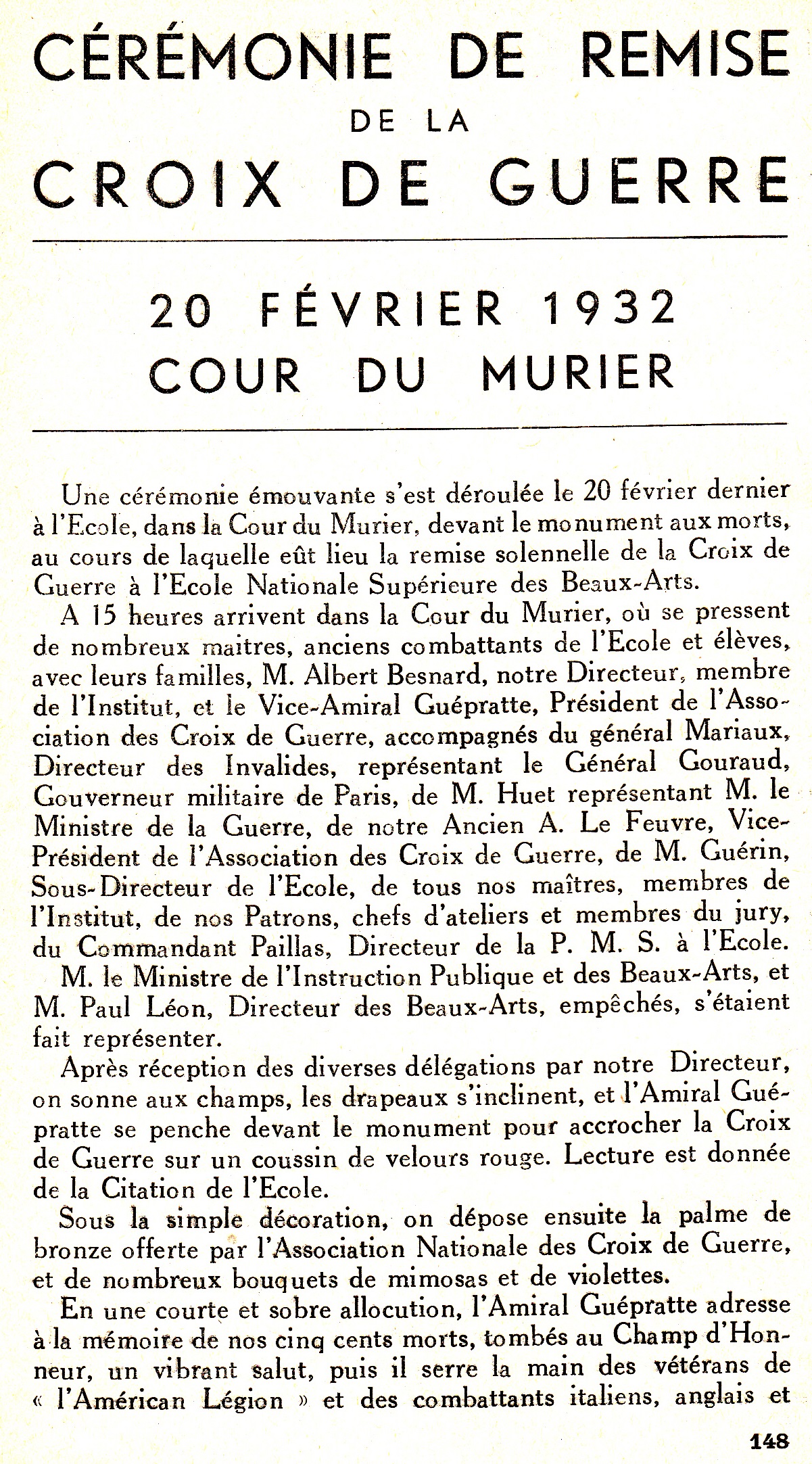 CÉRÉMONIE DE REMISE
DE LA
CROIX DE GUERRE

20 FÉVRIER 1932
COUR DU MURIER

Une cérémonie émouvante s'est déroulée le 20 février dernier à l'Ecole, dans la Cour du Murier, devant le monument aux morts, au cours de laquelle eût lieu la remise solennelle de la Croix de Guerre à l'Ecole Nationale Supérieure des Beaux-Arts.

A 15 heures arrivent dans la Cour du Murier, où se pressent de nombreux maitres, anciens combattants de l'Ecole et élèves, avec leurs familles, M. Albert Besnard, notre Directeur, membre de l'Institut, et le Vice-Amiral Guépratte, Président de l'Association des Croix de Guerre, accompagnés du général Mariaux, Directeur des Invalides, représentant le Général Gouraud, Gouverneur militaire de Paris, de M. Huet représentant M. le Ministre de la Guerre, de notre Ancien A. Le Feuvre, Vice-Président de l'Association des Croix de Guerre, de M. Guérin, Sous-Directeur de l'Ecole, de tous nos maîtres, membres de l'Institut, de nos Patrons, chefs d'ateliers et membres du jury, du Commandant Paillas, Directeur de la P. M. S. à l'Ecole.

M. le Ministre de l'Instruction Publique et des Beaux-Arts, et M. Paul Léon, Directeur des Beaux-Arts, empêchés, s'étaient fait représenter.

Après réception des diverses délégations par notre Directeur, on sonne aux champs, les drapeaux s'inclinent, et l'Amiral Guépratte se penche devant le monument pour accrocher la Croix de Guerre sur un coussin de velours rouge. Lecture est donnée de la Citation de l'Ecole.

Sous la simple décoration, on dépose ensuite la palme de bronze offerte par l'Association Nationale des Croix de Guerre, et de nombreux bouquets de mimosas et de violettes.

En une courte et sobre allocution, l'Amiral Guépratte adresse à la mémoire de nos cinq cents morts, tombés au Champ d'Honneur, un vibrant salut, puis il serre la main des vétérans de « l'Américan Légion » et des combattants italiens, anglais et

148